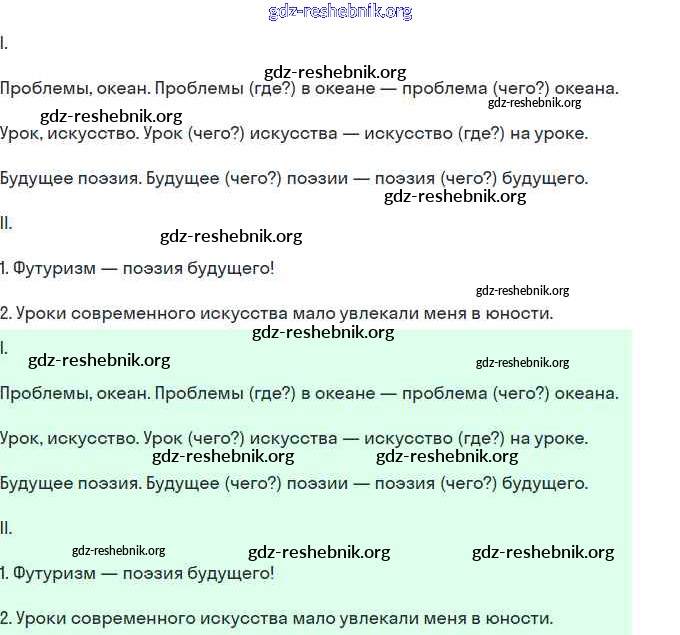 gdz-reshebnik.org

I.

gdz-reshebnik.org

Проблемы, океан. Проблемы (где?) в океане — проблема (чего?) океана.

gdz-reshebnik.org

gdz-reshebnik.org

Урок, искусство. Урок (чего?) искусства — искусство (где?) на уроке.

Будущее поэзия. Будущее (чего?) поэзии — поэзия (чего?) будущего.

gdz-reshebnik.org

II.

gdz-reshebnik.org

1. Футуризм — поэзия будущего!

gdz-reshebnik.org

2. Уроки современного искусства мало увлекали меня в юности.

gdz-reshebnik.org

I.

gdz-reshebnik.org

gdz-reshebnik.org

Проблемы, океан. Проблемы (где?) в океане — проблема (чего?) океана.

Урок, искусство. Урок (чего?) искусства — искусство (где?) на уроке.

gdz-reshebnik.org gdz-reshebnik.org

Будущее поэзия. Будущее (чего?) поэзии — поэзия (чего?) будущего.

II.

gdz-reshebnik.org gdz-reshebnik.org gdz-reshebnik.org

1. Футуризм — поэзия будущего!

2. Уроки современного искусства мало увлекали меня в юности.